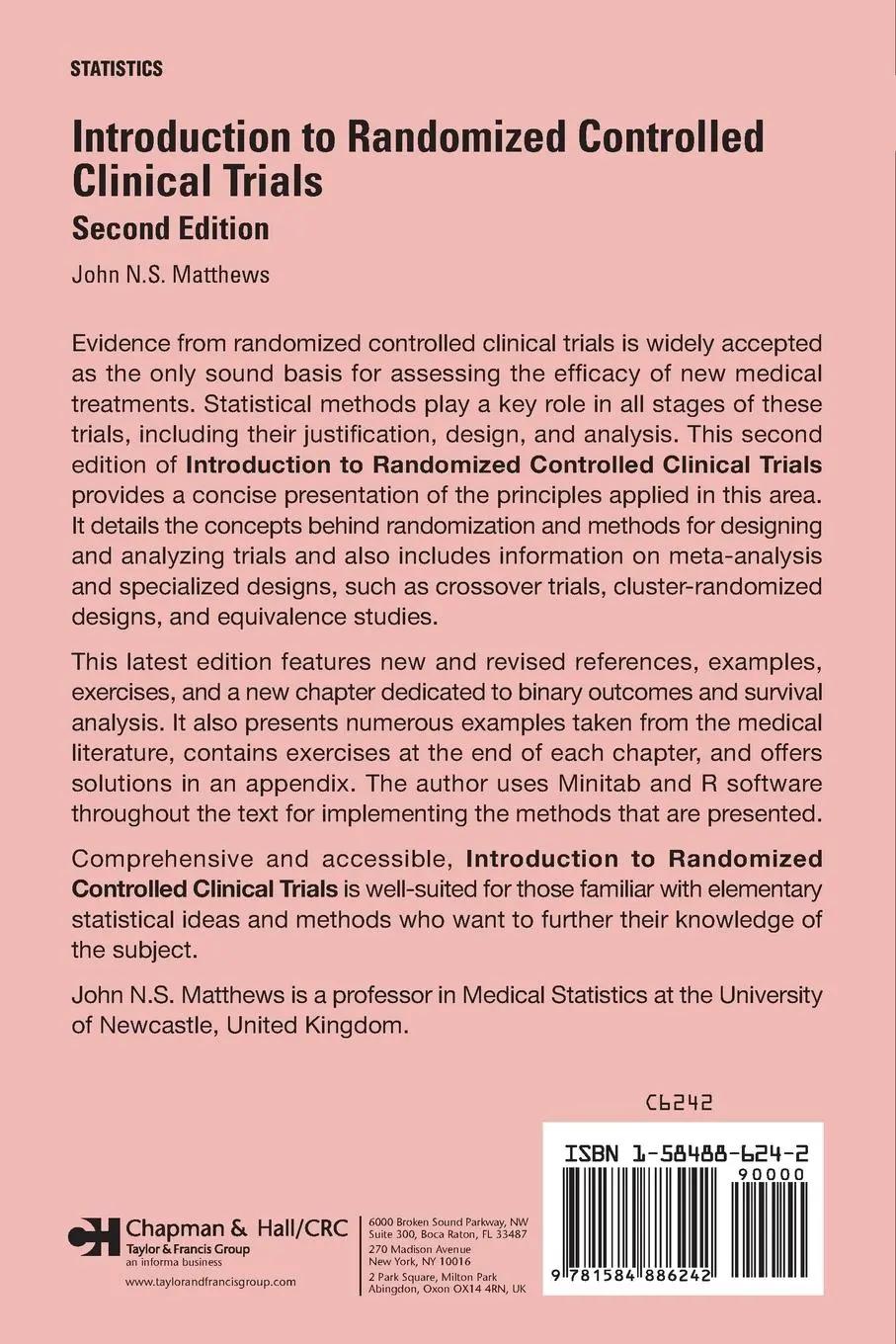 STATISTICS

Introduction to Randomized Controlled Clinical Trials

Second Edition

John N.S. Matthews

Evidence from randomized controlled clinical trials is widely accepted as the only sound basis for assessing the efficacy of new medical treatments. Statistical methods play a key role in all stages of these trials, including their justification, design, and analysis. This second edition of Introduction to Randomized Controlled Clinical Trials provides a concise presentation of the principles applied in this area. It details the concepts behind randomization and methods for designing and analyzing trials and also includes information on meta-analysis and specialized designs, such as crossover trials, cluster-randomized designs, and equivalence studies.

This latest edition features new and revised references, examples, exercises, and a new chapter dedicated to binary outcomes and survival analysis. It also presents numerous examples taken from the medical literature, contains exercises at the end of each chapter, and offers solutions in an appendix. The author uses Minitab and R software throughout the text for implementing the methods that are presented.

Comprehensive and accessible, Introduction to Randomized Controlled Clinical Trials is well-suited for those familiar with elementary statistical ideas and methods who want to further their knowledge of the subject.

John N.S. Matthews is a professor in Medical Statistics at the University of Newcastle, United Kingdom.

C6242

Chapman & Hall/CRC
Taylor & Francis Group
an informa business

www.taylorandfrancisgroup.com

6000 Broken Sound Parkway, NW
Suite 300, Boca Raton, FL 33487
270 Madison Avenue
New York, NY 10016
2 Park Square, Milton Park
Abingdon, Oxon OX14 4RN, UK

ISBN 1-58488-624-2

90000

9 781584 886242